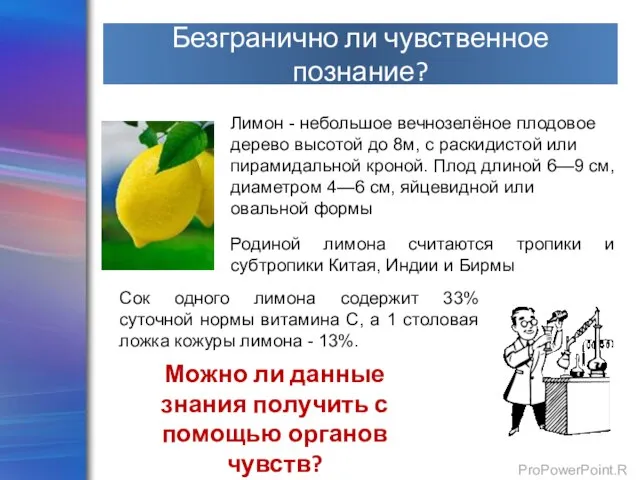 Безгранично ли чувственное познание?

Лимон - небольшое вечнозелёное плодовое дерево высотой до 8м, с раскидистой или пирамидальной кроной. Плод длиной 6—9 см, диаметром 4—6 см, яйцевидной или овальной формы

Родиной лимона считаются тропики и субтропики Китая, Индии и Бирмы

Сок одного лимона содержит 33% суточной нормы витамина С, а 1 столовая ложка кожуры лимона - 13%.

Можно ли данные знания получить с помощью органов чувств?

ProPowerPoint.R